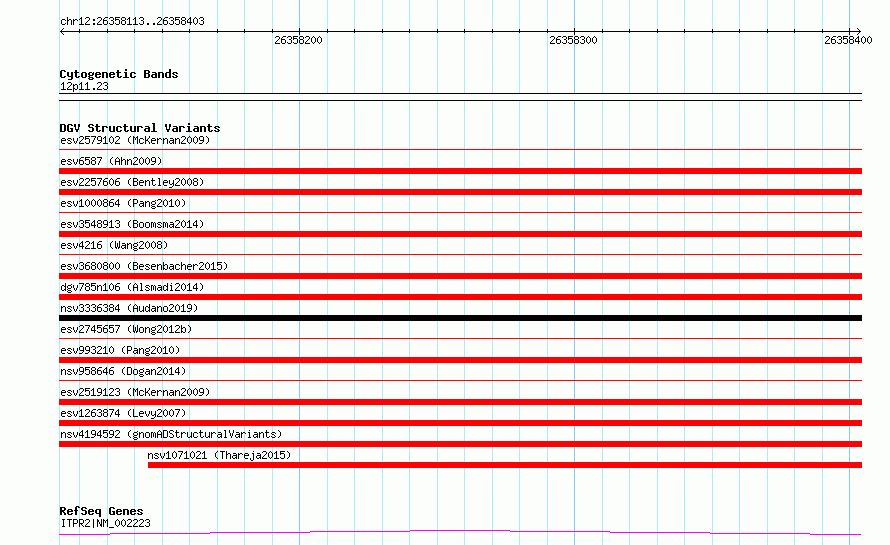 chr12:26358113..26358403

26358200

26358300

26358400

Cytogenetic Bands
12p11.23

DGV Structural Variants
esv2579102 (McKernan2009)
esv6587 (Ahn2009)
esv2257606 (Bentley2008)
esv1000864 (Pang2010)
esv3548913 (Boomsma2014)
esv4216 (Wang2008)
esv3680800 (Besenbacher2015)
dgv785n106 (Alsmadi2014)
nsv3336384 (Audano2019)
esv2745657 (Wong2012b)
esv993210 (Pang2010)
nsv958646 (Dogan2014)
esv2519123 (McKernan2009)
esv1263874 (Levy2007)
nsv4194592 (gnomADStructuralVariants)
nsv1071021 (Thareja2015)

RefSeq Genes
ITPR2|NM_002223